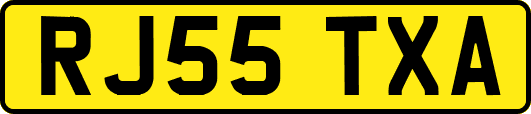 RJ55 TXA